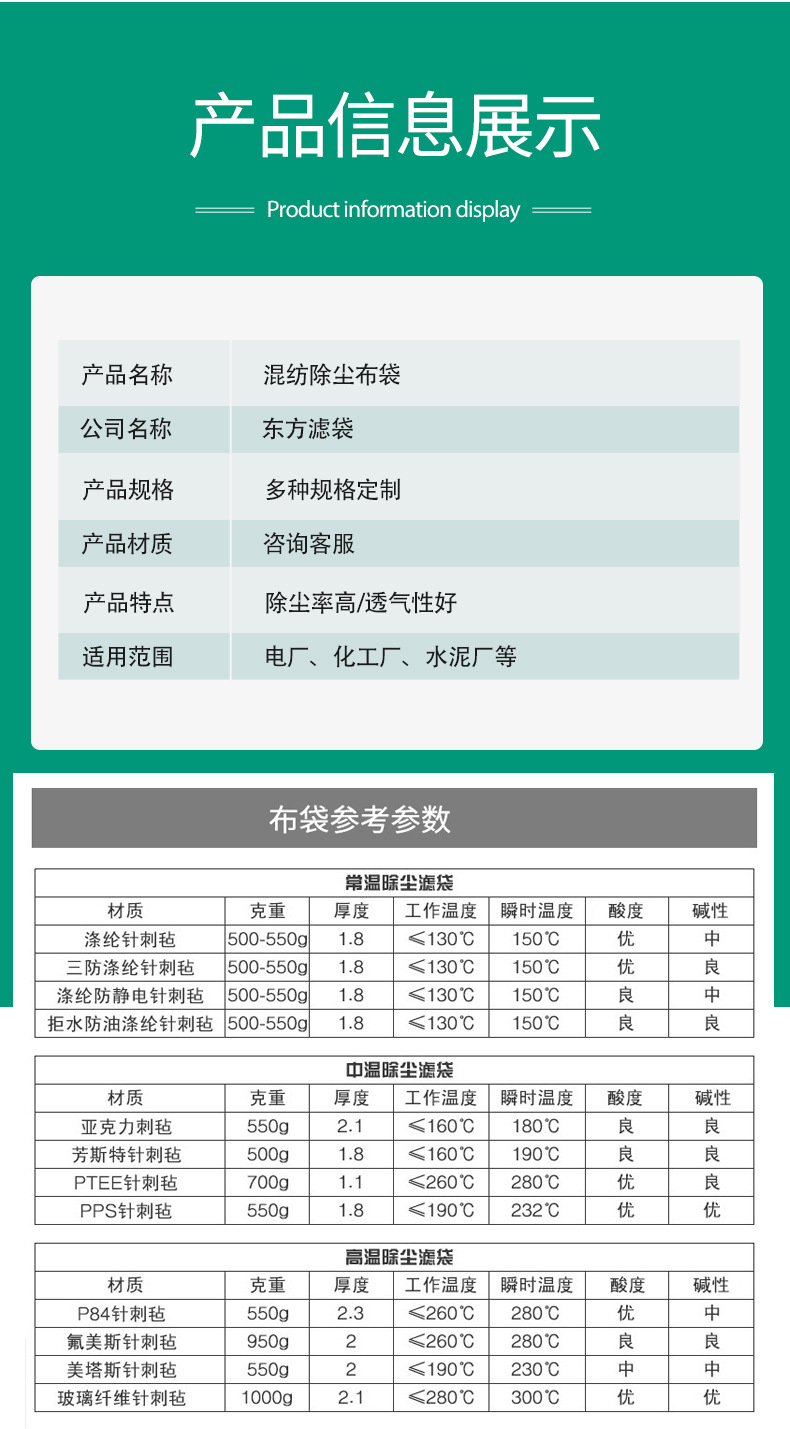 产品信息展示

Product information display

| 产品名称 | 混纺除尘布袋 |
|---|---|
| 公司名称 | 东方滤袋 |
| 产品规格 | 多种规格定制 |
| 产品材质 | 咨询客服 |
| 产品特点 | 除尘率高/透气性好 |
| 适用范围 | 电厂、化工厂、水泥厂等 |

布袋参考参数

常温除尘滤袋

| 材质 | 克重 | 厚度 | 工作温度 | 瞬时温度 | 酸度 | 碱性 |
|---|---|---|---|---|---|---|
| 涤纶针刺毡 | 500-550g | 1.8 | ≤130℃ | 150℃ | 优 | 中 |
| 三防涤纶针刺毡 | 500-550g | 1.8 | ≤130℃ | 150℃ | 优 | 良 |
| 涤纶防静电针刺毡 | 500-550g | 1.8 | ≤130℃ | 150℃ | 良 | 中 |
| 拒水防油涤纶针刺毡 | 500-550g | 1.8 | ≤130℃ | 150℃ | 良 | 良 |

中温除尘滤袋

| 材质 | 克重 | 厚度 | 工作温度 | 瞬时温度 | 酸度 | 碱性 |
|---|---|---|---|---|---|---|
| 亚克力刺毡 | 550g | 2.1 | ≤160℃ | 180℃ | 良 | 良 |
| 芳斯特针刺毡 | 500g | 1.8 | ≤160℃ | 190℃ | 良 | 良 |
| PTEE针刺毡 | 700g | 1.1 | ≤260℃ | 280℃ | 优 | 良 |
| PPS针刺毡 | 550g | 1.8 | ≤190℃ | 232℃ | 优 | 优 |

高温除尘滤袋

| 材质 | 克重 | 厚度 | 工作温度 | 瞬时温度 | 酸度 | 碱性 |
|---|---|---|---|---|---|---|
| P84针刺毡 | 550g | 2.3 | ≤260℃ | 280℃ | 优 | 中 |
| 氟美斯针刺毡 | 950g | 2 | ≤260℃ | 280℃ | 良 | 良 |
| 美塔斯针刺毡 | 550g | 2 | ≤190℃ | 230℃ | 中 | 中 |
| 玻璃纤维针刺毡 | 1000g | 2.1 | ≤280℃ | 300℃ | 优 | 优 |